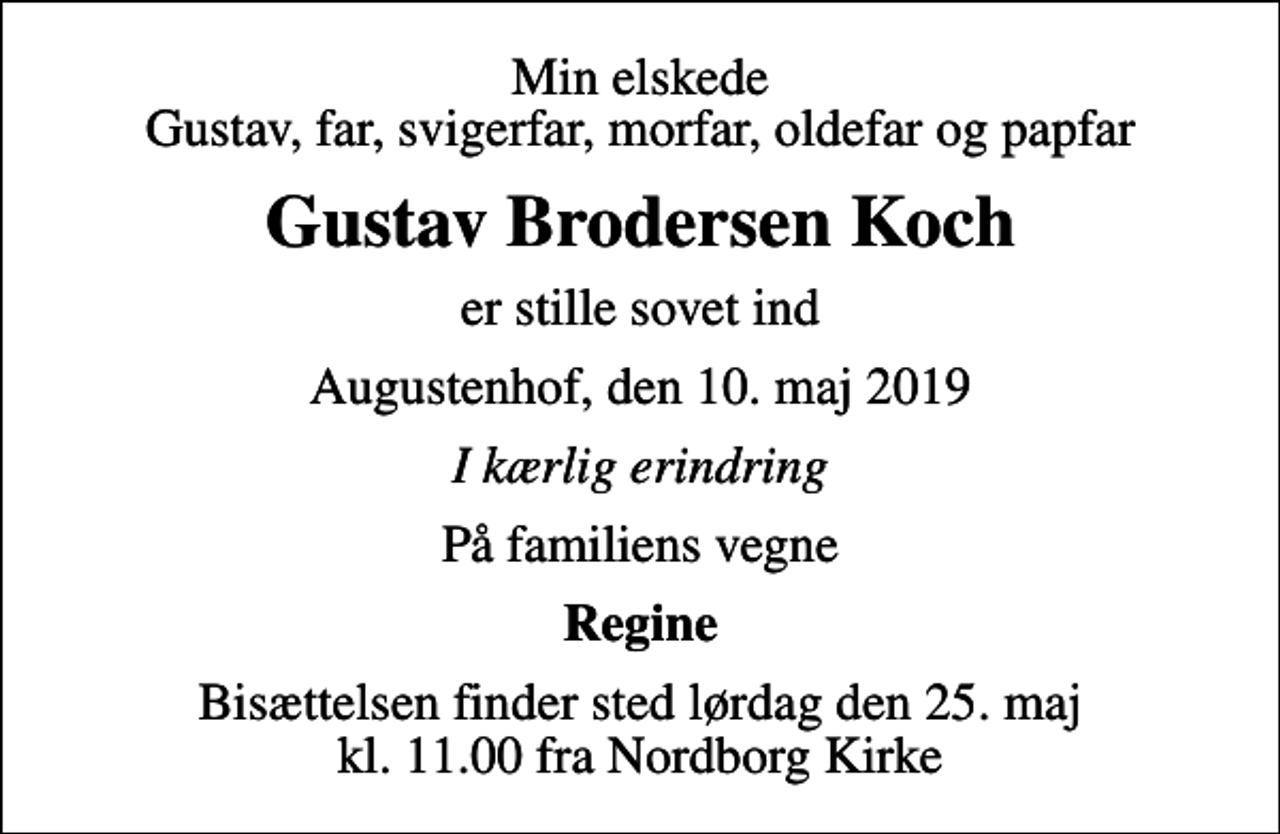 Min elskede
Gustav, far, svigerfar, morfar, oldefar og papfar

Gustav Brodersen Koch

er stille sovet ind

Augustenhof, den 10. maj 2019

I kærlig erindring

På familiens vegne

Regine

Bisættelsen finder sted lørdag den 25. maj
kl. 11.00 fra Nordborg Kirke